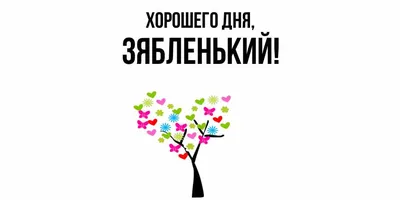 ХОРОШЕГО ДНЯ,
ЗЯБЛЕНЬКИЙ!